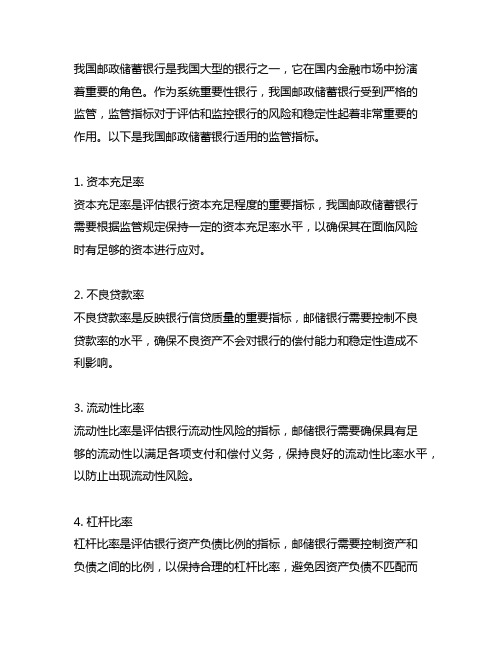 我国邮政储蓄银行是我国大型的银行之一，它在国内金融市场中扮演着重要的角色。作为系统重要性银行，我国邮政储蓄银行受到严格的监管，监管指标对于评估和监控银行的风险和稳定性起着非常重要的作用。以下是我国邮政储蓄银行适用的监管指标。

1. 资本充足率
资本充足率是评估银行资本充足程度的重要指标，我国邮政储蓄银行需要根据监管规定保持一定的资本充足率水平，以确保其在面临风险时有足够的资本进行应对。

2. 不良贷款率
不良贷款率是反映银行信贷质量的重要指标，邮储银行需要控制不良贷款率的水平，确保不良资产不会对银行的偿付能力和稳定性造成不利影响。

3. 流动性比率
流动性比率是评估银行流动性风险的指标，邮储银行需要确保具有足够的流动性以满足各项支付和偿付义务，保持良好的流动性比率水平，以防止出现流动性风险。

4. 杠杆比率
杠杆比率是评估银行资产负债比例的指标，邮储银行需要控制资产和负债之间的比例，以保持合理的杠杆比率，避免因资产负债不匹配而